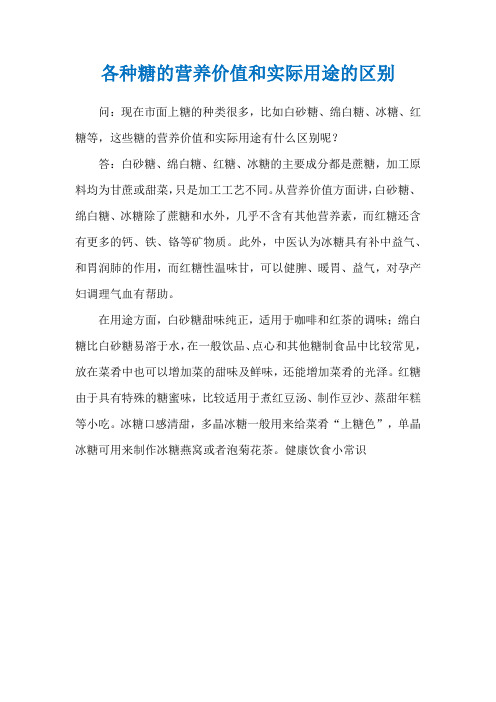 各种糖的营养价值和实际用途的区别

问：现在市面上糖的种类很多，比如白砂糖、绵白糖、冰糖、红糖等，这些糖的营养价值和实际用途有什么区别呢？

答：白砂糖、绵白糖、红糖、冰糖的主要成分都是蔗糖，加工原料均为甘蔗或甜菜，只是加工工艺不同。从营养价值方面讲，白砂糖、绵白糖、冰糖除了蔗糖和水外，几乎不含有其他营养素，而红糖还含有更多的钙、铁、铬等矿物质。此外，中医认为冰糖具有补中益气、和胃润肺的作用，而红糖性温味甘，可以健脾、暖胃、益气，对孕产妇调理气血有帮助。

在用途方面，白砂糖甜味纯正，适用于咖啡和红茶的调味；绵白糖比白砂糖易溶于水，在一般饮品、点心和其他糖制食品中比较常见，放在菜肴中也可以增加菜的甜味及鲜味，还能增加菜肴的光泽。红糖由于具有特殊的糖蜜味，比较适用于煮红豆汤、制作豆沙、蒸甜年糕等小吃。冰糖口感清甜，多晶冰糖一般用来给菜肴“上糖色”，单晶冰糖可用来制作冰糖燕窝或者泡菊花茶。健康饮食小常识